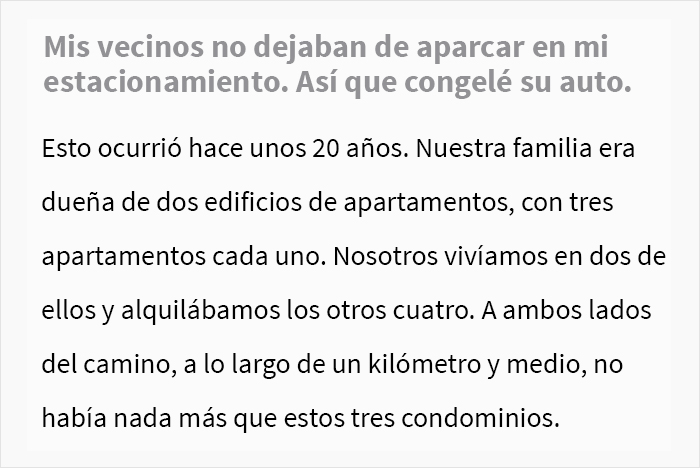 Mis vecinos no dejaban de aparcar en mi estacionamiento. Así que congelé su auto.

Esto ocurrió hace unos 20 años. Nuestra familia era dueña de dos edificios de apartamentos, con tres apartamentos cada uno. Nosotros vivíamos en dos de ellos y alquilábamos los otros cuatro. A ambos lados del camino, a lo largo de un kilómetro y medio, no había nada más que estos tres condominios.